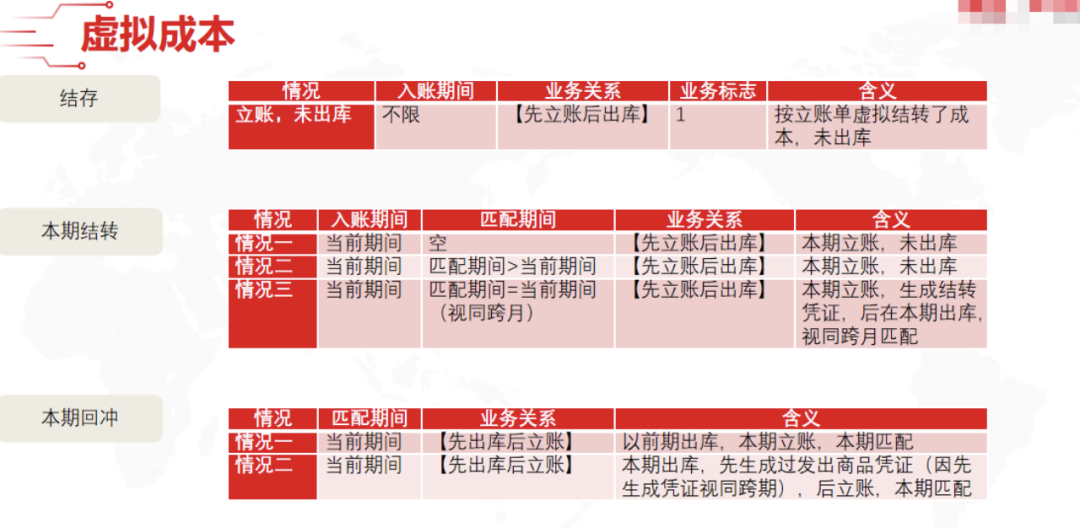 虚拟成本

结存

| 情况 | 入账期间 | 业务关系 | 业务标志 | 含义 |
|---|---|---|---|---|
| 立账，未出库 | 不限 | 【先立账后出库】 | 1 | 按立账单虚拟结转了成本，未出库 |

本期结转

| 情况 | 入账期间 | 匹配期间 | 业务关系 | 含义 |
|---|---|---|---|---|
| 情况一 | 当前期间 | 空 | 【先立账后出库】 | 本期立账，未出库 |
| 情况二 | 当前期间 | 匹配期间>当前期间 | 【先立账后出库】 | 本期立账，未出库 |
| 情况三 | 当前期间 | 匹配期间=当前期间（视同跨月） | 【先立账后出库】 | 本期立账，生成结转凭证，后在本期出库，视同跨月匹配 |

本期回冲

| 情况 | 匹配期间 | 业务关系 | 含义 |
|---|---|---|---|
| 情况一 | 当前期间 | 【先出库后立账】 | 以前期出库，本期立账，本期匹配 |
| 情况二 | 当前期间 | 【先出库后立账】 | 本期出库，先生成过发出商品凭证（因先生成凭证视同跨期），后立账，本期匹配 |